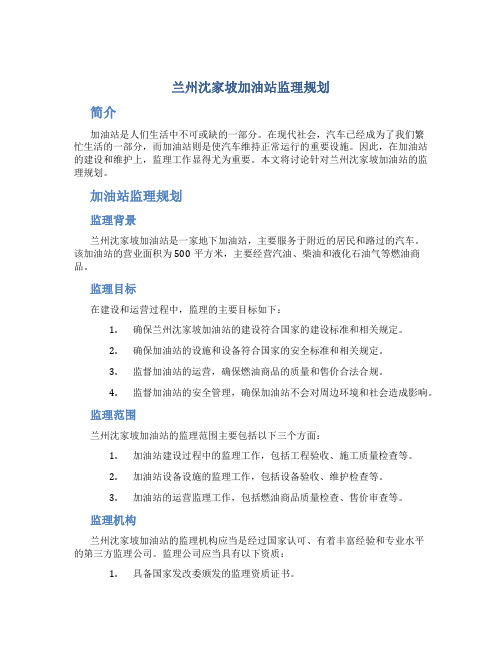 兰州沈家坡加油站监理规划

简介

加油站是人们生活中不可或缺的一部分。在现代社会，汽车已经成为了我们繁忙生活的一部分，而加油站则是使汽车维持正常运行的重要设施。因此，在加油站的建设和维护上，监理工作显得尤为重要。本文将讨论针对兰州沈家坡加油站的监理规划。

加油站监理规划

监理背景

兰州沈家坡加油站是一家地下加油站，主要服务于附近的居民和路过的汽车。该加油站的营业面积为500平方米，主要经营汽油、柴油和液化石油气等燃油商品。

监理目标

在建设和运营过程中，监理的主要目标如下：

1. 确保兰州沈家坡加油站的建设符合国家的建设标准和相关规定。
2. 确保加油站的设施和设备符合国家的安全标准和相关规定。
3. 监督加油站的运营，确保燃油商品的质量和售价合法合规。
4. 监督加油站的安全管理，确保加油站不会对周边环境和社会造成影响。

监理范围

兰州沈家坡加油站的监理范围主要包括以下三个方面：

1. 加油站建设过程中的监理工作，包括工程验收、施工质量检查等。
2. 加油站设备设施的监理工作，包括设备验收、维护检查等。
3. 加油站的运营监理工作，包括燃油商品质量检查、售价审查等。

监理机构

兰州沈家坡加油站的监理机构应当是经过国家认可、有着丰富经验和专业水平的第三方监理公司。监理公司应当具有以下资质：

1. 具备国家发改委颁发的监理资质证书。